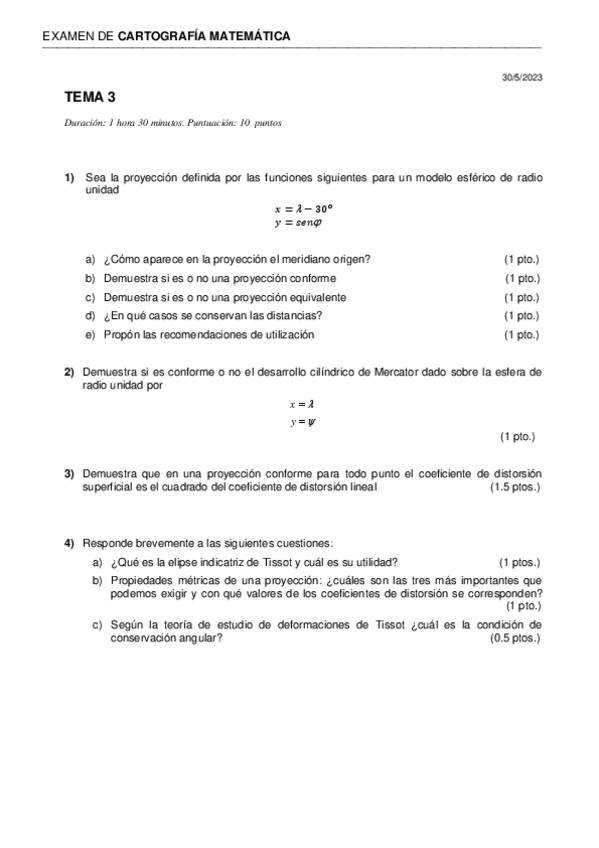 EXAMEN DE CARTOGRAFÍA MATEMÁTICA

30/5/2023

TEMA 3

Duración: 1 hora 30 minutos. Puntuación: 10 puntos

1) Sea la proyección definida por las funciones siguientes para un modelo esférico de radio unidad

$x = \lambda - 30^o$
$y = sen\varphi$

a) ¿Cómo aparece en la proyección el meridiano origen? (1 pto.)
b) Demuestra si es o no una proyección conforme (1 pto.)
c) Demuestra si es o no una proyección equivalente (1 pto.)
d) ¿En qué casos se conservan las distancias? (1 pto.)
e) Propón las recomendaciones de utilización (1 pto.)

2) Demuestra si es conforme o no el desarrollo cilíndrico de Mercator dado sobre la esfera de radio unidad por

$x = \lambda$
$y = \psi$

(1 pto.)

3) Demuestra que en una proyección conforme para todo punto el coeficiente de distorsión superficial es el cuadrado del coeficiente de distorsión lineal (1.5 ptos.)

4) Responde brevemente a las siguientes cuestiones:

a) ¿Qué es la elipse indicatriz de Tissot y cuál es su utilidad? (1 ptos.)
b) Propiedades métricas de una proyección: ¿cuáles son las tres más importantes que podemos exigir y con qué valores de los coeficientes de distorsión se corresponden? (1 pto.)
c) Según la teoría de estudio de deformaciones de Tissot ¿cuál es la condición de conservación angular? (0.5 ptos.)